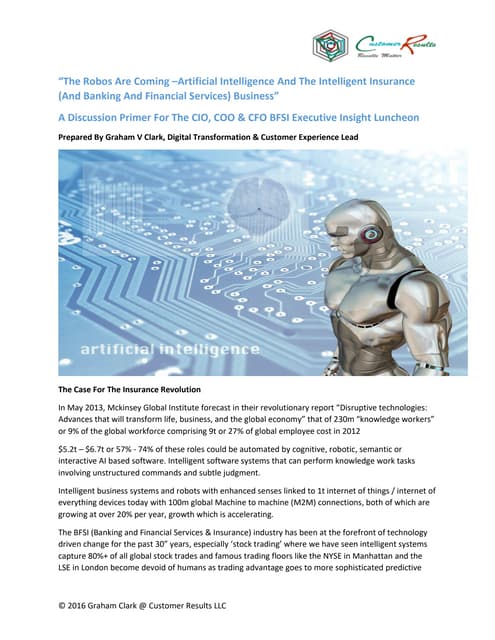 Customer Results
Results Matter

"The Robos Are Coming –Artificial Intelligence And The Intelligent Insurance (And Banking And Financial Services) Business"

A Discussion Primer For The CIO, COO & CFO BFSI Executive Insight Luncheon

Prepared By Graham V Clark, Digital Transformation & Customer Experience Lead

artificial intelligence

The Case For The Insurance Revolution

In May 2013, Mckinsey Global Institute forecast in their revolutionary report "Disruptive technologies: Advances that will transform life, business, and the global economy" that of 230m "knowledge workers" or 9% of the global workforce comprising 9t or 27% of global employee cost in 2012

$5.2t – $6.7t or 57% - 74% of these roles could be automated by cognitive, robotic, semantic or interactive AI based software. Intelligent software systems that can perform knowledge work tasks involving unstructured commands and subtle judgment.

Intelligent business systems and robots with enhanced senses linked to 1t internet of things / internet of everything devices today with 100m global Machine to machine (M2M) connections, both of which are growing at over 20% per year, growth which is accelerating.

The BFSI (Banking and Financial Services & Insurance) industry has been at the forefront of technology driven change for the past 30" years, especially 'stock trading' where we have seen intelligent systems capture 80%+ of all global stock trades and famous trading floors like the NYSE in Manhattan and the LSE in London become devoid of humans as trading advantage goes to more sophisticated predictive

© 2016 Graham Clark @ Customer Results LLC